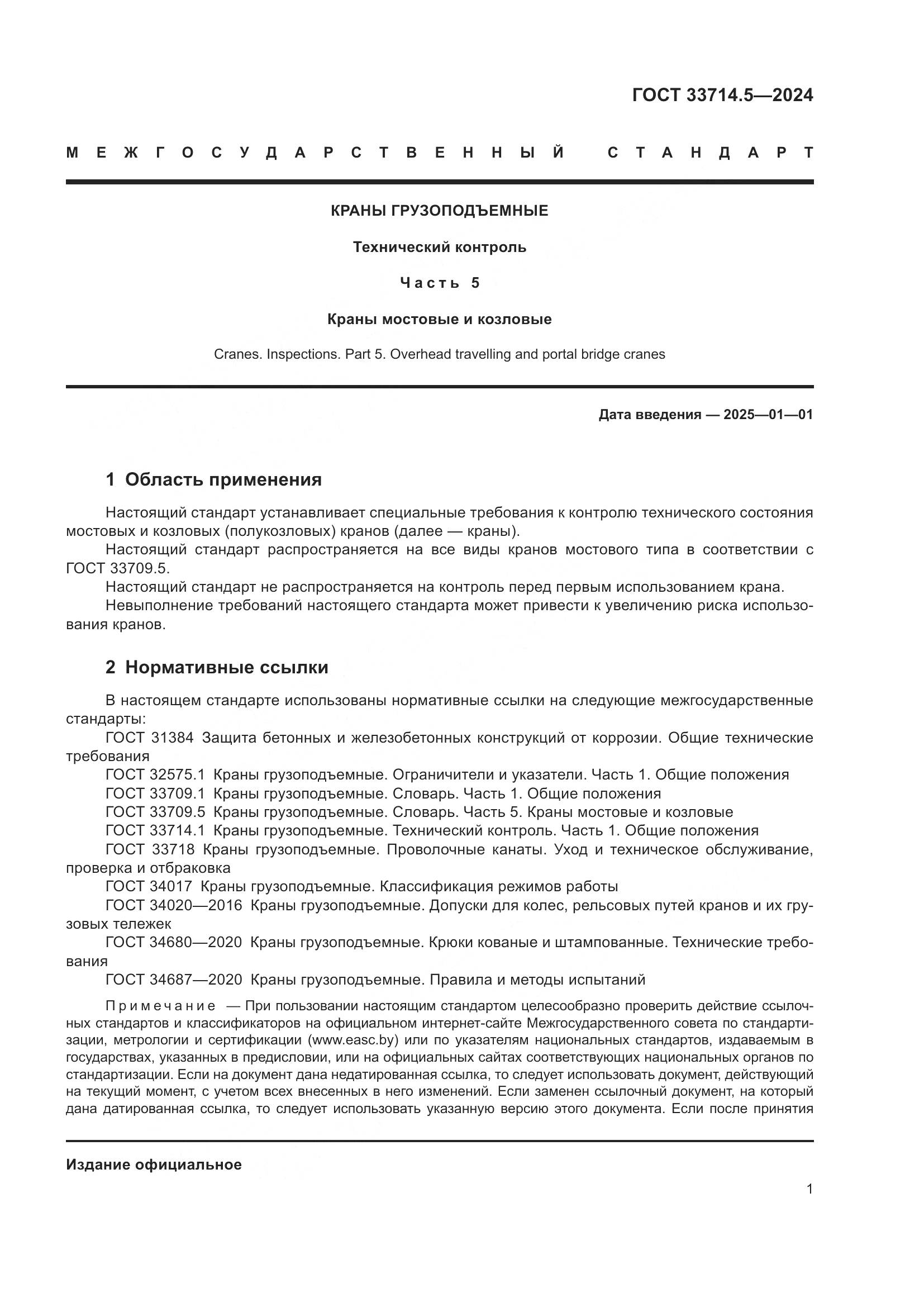 ГОСТ 33714.5—2024

МЕЖГОСУДАРСТВЕННЫЙ СТАНДАРТ

КРАНЫ ГРУЗОПОДЪЕМНЫЕ

Технический контроль

Часть 5

Краны мостовые и козловые

Cranes. Inspections. Part 5. Overhead travelling and portal bridge cranes

Дата введения — 2025—01—01

1 Область применения

Настоящий стандарт устанавливает специальные требования к контролю технического состояния мостовых и козловых (полукозловых) кранов (далее — краны).

Настоящий стандарт распространяется на все виды кранов мостового типа в соответствии с ГОСТ 33709.5.

Настоящий стандарт не распространяется на контроль перед первым использованием крана.

Невыполнение требований настоящего стандарта может привести к увеличению риска использования кранов.

2 Нормативные ссылки

В настоящем стандарте использованы нормативные ссылки на следующие межгосударственные стандарты:

ГОСТ 31384 Защита бетонных и железобетонных конструкций от коррозии. Общие технические требования

ГОСТ 32575.1 Краны грузоподъемные. Ограничители и указатели. Часть 1. Общие положения

ГОСТ 33709.1 Краны грузоподъемные. Словарь. Часть 1. Общие положения

ГОСТ 33709.5 Краны грузоподъемные. Словарь. Часть 5. Краны мостовые и козловые

ГОСТ 33714.1 Краны грузоподъемные. Технический контроль. Часть 1. Общие положения

ГОСТ 33718 Краны грузоподъемные. Проволочные канаты. Уход и техническое обслуживание, проверка и отбраковка

ГОСТ 34017 Краны грузоподъемные. Классификация режимов работы

ГОСТ 34020—2016 Краны грузоподъемные. Допуски для колес, рельсовых путей кранов и их грузовых тележек

ГОСТ 34680—2020 Краны грузоподъемные. Крюки кованые и штампованные. Технические требования

ГОСТ 34687—2020 Краны грузоподъемные. Правила и методы испытаний

Примечание — При пользовании настоящим стандартом целесообразно проверить действие ссылочных стандартов и классификаторов на официальном интернет-сайте Межгосударственного совета по стандартизации, метрологии и сертификации (www.easc.by) или по указателям национальных стандартов, издаваемым в государствах, указанных в предисловии, или на официальных сайтах соответствующих национальных органов по стандартизации. Если на документ дана недатированная ссылка, то следует использовать документ, действующий на текущий момент, с учетом всех внесенных в него изменений. Если заменен ссылочный документ, на который дана датированная ссылка, то следует использовать указанную версию этого документа. Если после принятия

Издание официальное

1